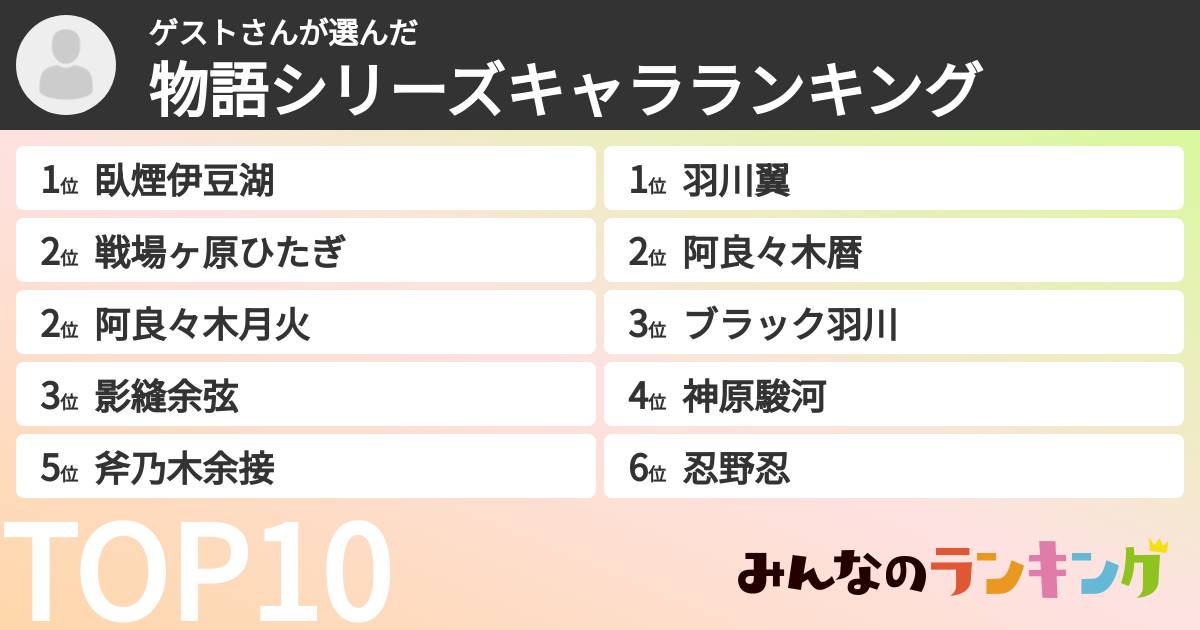 ゲストさんが選んだ
物語シリーズキャラランキング

1位 臥煙伊豆湖
2位 戦場ヶ原ひたぎ
2位 阿良々木月火
3位 影縫余弦
5位 斧乃木余接

1位 羽川翼
2位 阿良々木暦
3位 ブラック羽川
4位 神原駿河
6位 忍野忍

TOP10

みんなのランキング